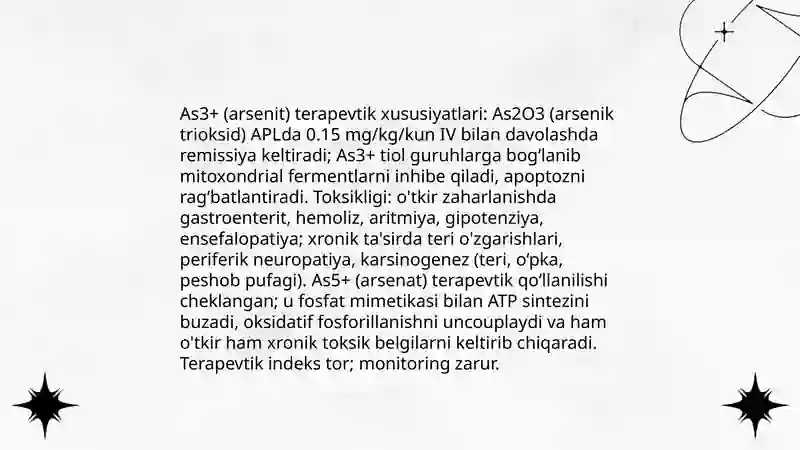 As3+ (arsenit) terapevtik xususiyatlari: As2O3 (arsenik trioksid) APLda 0.15 mg/kg/kun IV bilan davolashda remissiya keltiradi; As3+ tiol guruhlarga bog‘lanib mitoxondrial fermentlarni inhibe qiladi, apoptozni rag‘batlantiradi. Toksikligi: o'tkir zaharlanishda gastroenterit, hemoliz, aritmiya, gipotenziya, ensefalopatiya; xronik ta'sirda teri o'zgarishlari, periferik neuropatiya, karsinogenez (teri, o‘pka, peshob pufagi). As5+ (arsenat) terapevtik qo‘llanilishi cheklangan; u fosfat mimetikasi bilan ATP sintezini buzadi, oksidatif fosforillanishni uncouplaydi va ham o'tkir ham xronik toksik belgilarni keltirib chiqaradi. Terapevtik indeks tor; monitoring zarur.